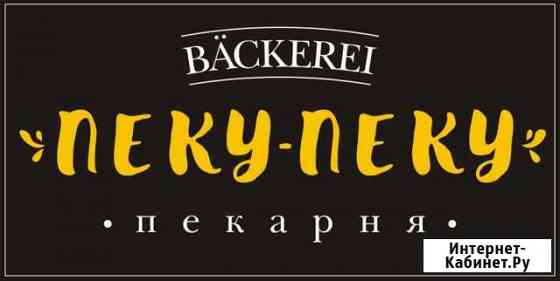 BÄCKEREI

ПЕКУ-ПЕКУ

• пекарня •

Интернет-Кабинет.Ру